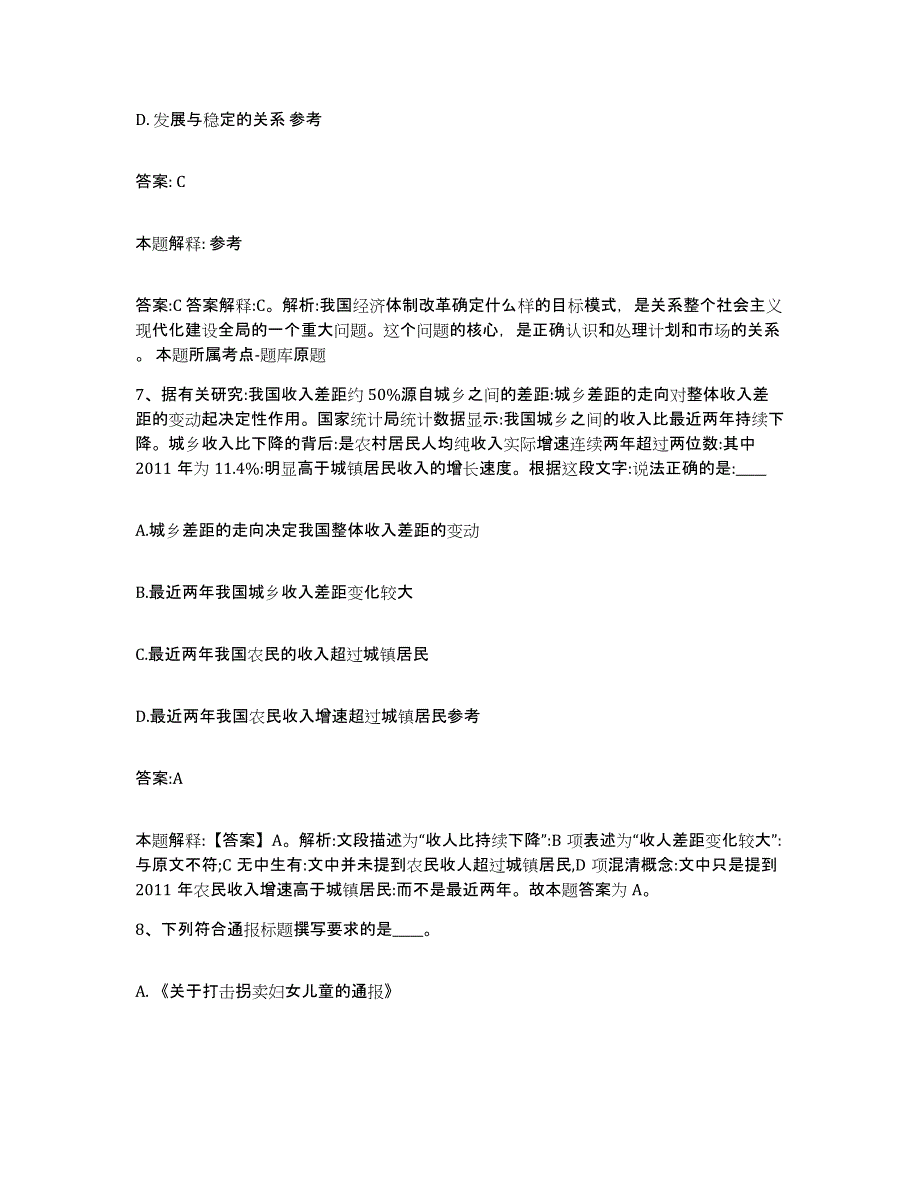 D. 发展与稳定的关系 参考

答案: C

本题解释: 参考

答案:C 答案解释:C。解析:我国经济体制改革确定什么样的目标模式，是关系整个社会主义现代化建设全局的一个重大问题。这个问题的核心，是正确认识和处理计划和市场的关系。 本题所属考点-题库原题

7、据有关研究:我国收入差距约 50%源自城乡之间的差距:城乡差距的走向对整体收入差距的变动起决定性作用。国家统计局统计数据显示:我国城乡之间的收入比最近两年持续下降。城乡收入比下降的背后:是农村居民人均纯收入实际增速连续两年超过两位数:其中 2011 年为 11.4%:明显高于城镇居民收入的增长速度。根据这段文字:说法正确的是:____

A.城乡差距的走向决定我国整体收入差距的变动

B.最近两年我国城乡收入差距变化较大

C.最近两年我国农民的收入超过城镇居民

D.最近两年我国农民收入增速超过城镇居民参考

答案:A

本题解释:【答案】A。解析:文段描述为“收人比持续下降”:B 项表述为“收人差距变化较大”:与原文不符;C 无中生有:文中并未提到农民收人超过城镇居民,D 项混清概念:文中只是提到 2011 年农民收入增速高于城镇居民:而不是最近两年。故本题答案为 A。

8、下列符合通报标题撰写要求的是____。

A. 《关于打击拐卖妇女儿童的通报》